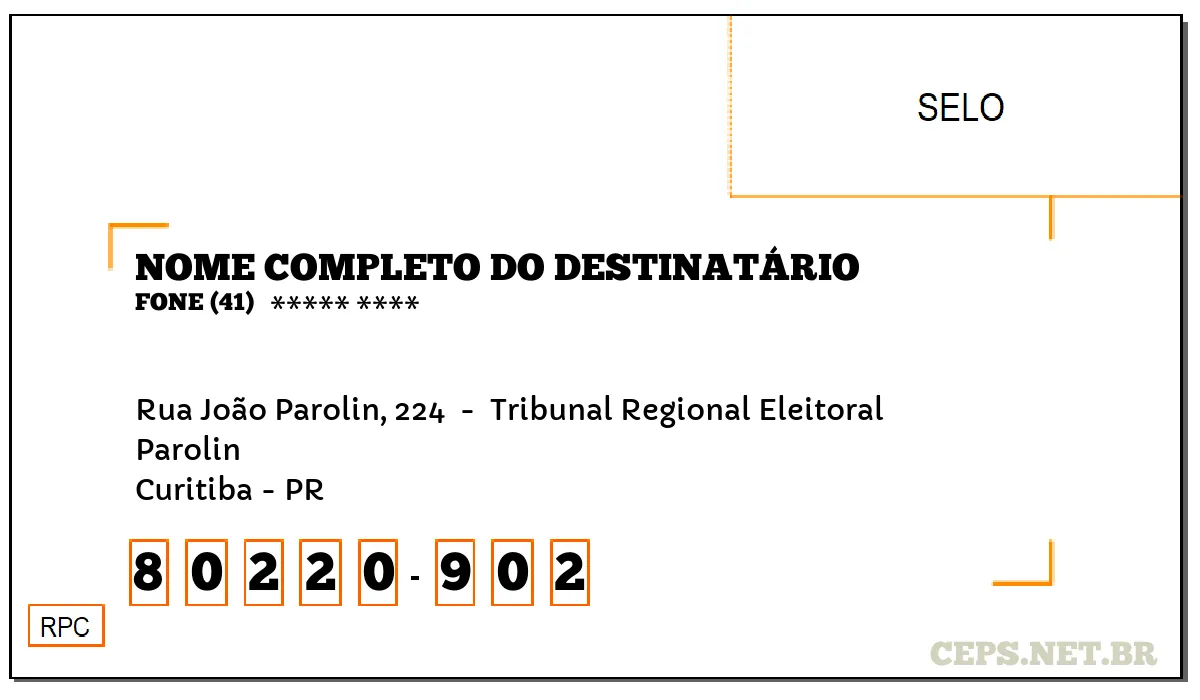 SELO

NOME COMPLETO DO DESTINATÁRIO
FONE (41) ***** ****

Rua João Parolin, 224 - Tribunal Regional Eleitoral
Parolin
Curitiba - PR

8 0 2 2 0 - 9 0 2

RPC

CEPS.NET.BR